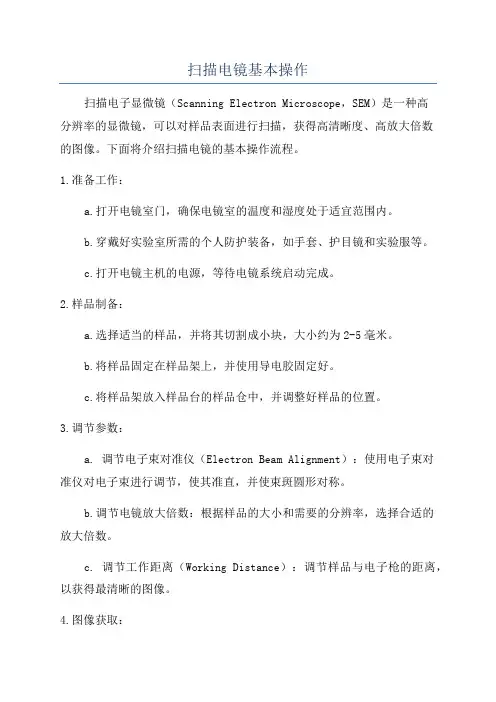 扫描电镜基本操作

扫描电子显微镜（Scanning Electron Microscope，SEM）是一种高分辨率的显微镜，可以对样品表面进行扫描，获得高清晰度、高放大倍数的图像。下面将介绍扫描电镜的基本操作流程。

1.准备工作：

a.打开电镜室门，确保电镜室的温度和湿度处于适宜范围内。

b.穿戴好实验室所需的个人防护装备，如手套、护目镜和实验服等。

c.打开电镜主机的电源，等待电镜系统启动完成。

2.样品制备：

a.选择适当的样品，并将其切割成小块，大小约为2-5毫米。

b.将样品固定在样品架上，并使用导电胶固定好。

c.将样品架放入样品台的样品仓中，并调整好样品的位置。

3.调节参数：

a. 调节电子束对准仪（Electron Beam Alignment）：使用电子束对准仪对电子束进行调节，使其准直，并使束斑圆形对称。

b.调节电镜放大倍数：根据样品的大小和需要的分辨率，选择合适的放大倍数。

c. 调节工作距离（Working Distance）：调节样品与电子枪的距离，以获得最清晰的图像。

4.图像获取：